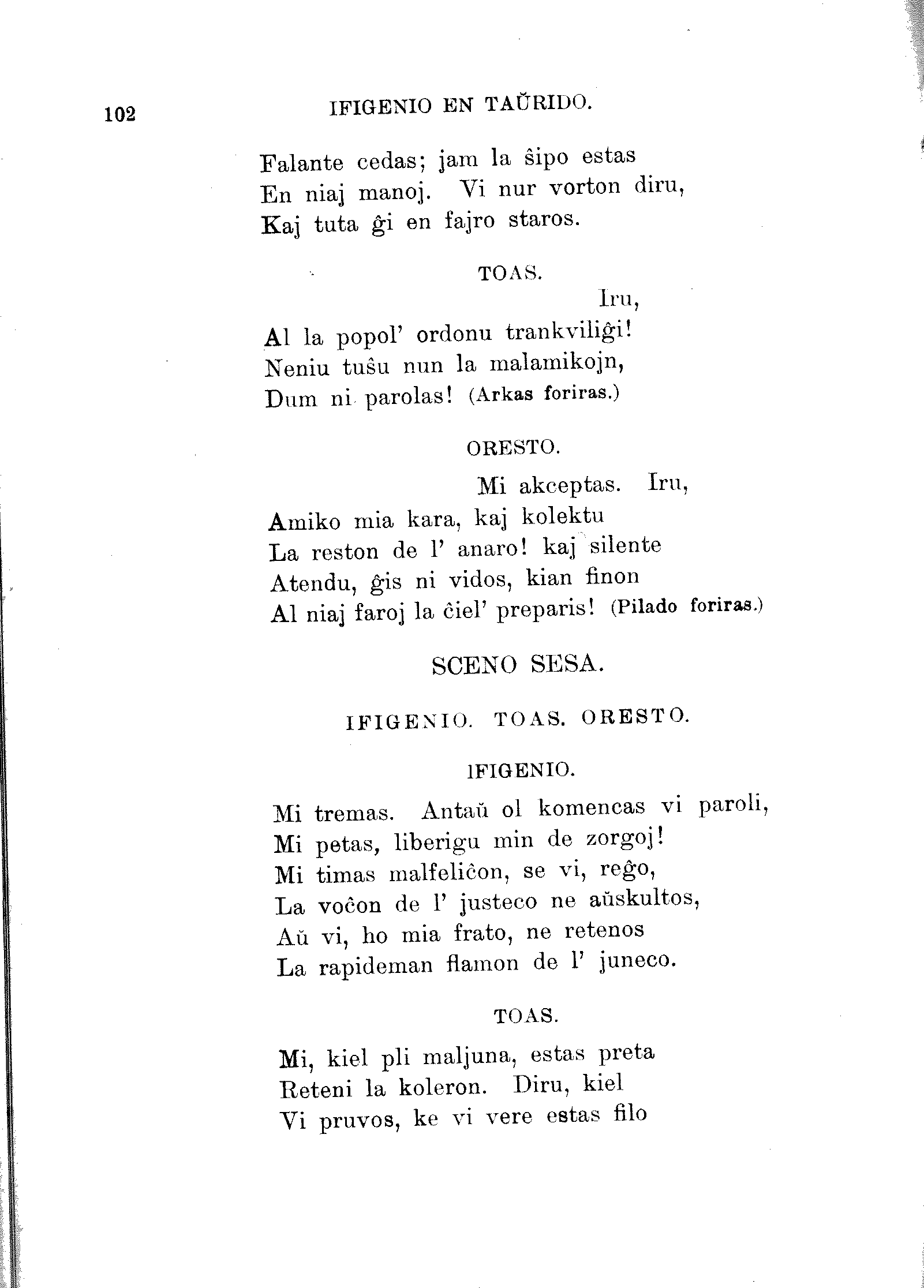 102 IFIGENIO EN TAŬRIDO.

Falante cedas; jam la ŝipo estas
En niaj manoj. Vi nur vorton diru,
Kaj tuta ĝi en fajro staros.

TOAS.

Iru,
Al la popol' ordonu trankviliĝi!
Neniu tuŝu nun la malamikojn,
Dum ni parolas! (Arkas foriras.)

ORESTO.

Mi akceptas. Iru,
Amiko mia kara, kaj kolektu
La reston de l' anaro! kaj silente
Atendu, ĝis ni vidos, kian finon
Al niaj faroj la ĉiel' preparis! (Pilado foriras.)

SCENO SESA.

IFIGENIO. TOAS. ORESTO.

IFIGENIO.

Mi tremas. Antaŭ ol komencas vi paroli,
Mi petas, liberigu min de zorgoj!
Mi timas malfeliĉon, se vi, reĝo,
La voĉon de l' justeco ne aŭskultos,
Aŭ vi, ho mia frato, ne retenos
La rapideman flamon de l' juneco.

TOAS.

Mi, kiel pli maljuna, estas preta
Reteni la koleron. Diru, kiel
Vi pruvos, ke vi vere estas filo